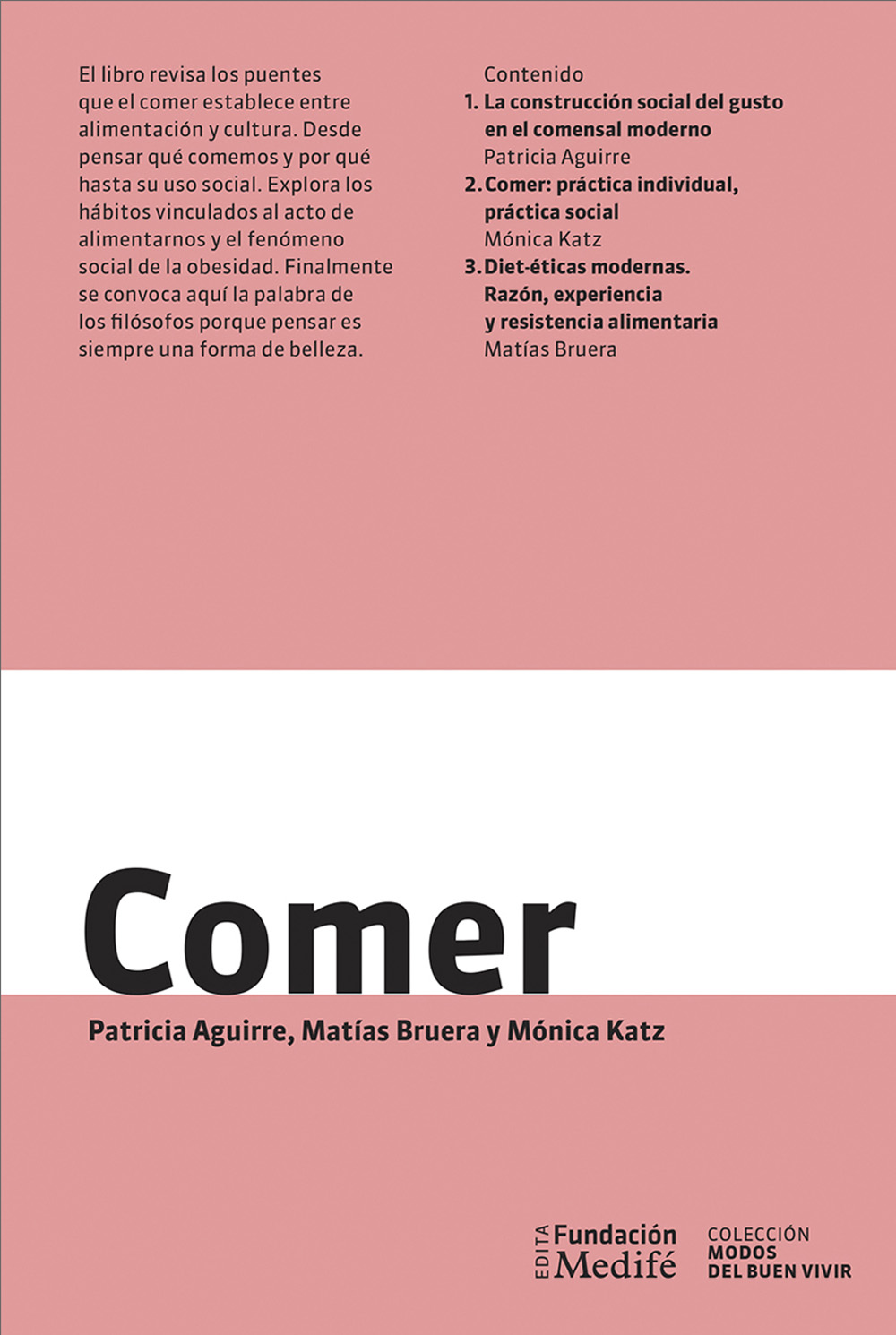 El libro revisa los puentes que el comer establece entre alimentación y cultura. Desde pensar qué comemos y por qué hasta su uso social. Explora los hábitos vinculados al acto de alimentarnos y el fenómeno social de la obesidad. Finalmente se convoca aquí la palabra de los filósofos porque pensar es siempre una forma de belleza.

Contenido

1. La construcción social del gusto en el comensal moderno
Patricia Aguirre

2. Comer: práctica individual, práctica social
Mónica Katz

3. Diet-éticas modernas. Razón, experiencia y resistencia alimentaria
Matías Bruera

Comer

Patricia Aguirre, Matías Bruera y Mónica Katz

EDITA Fundación Medifé

COLECCIÓN MODOS DEL BUEN VIVIR